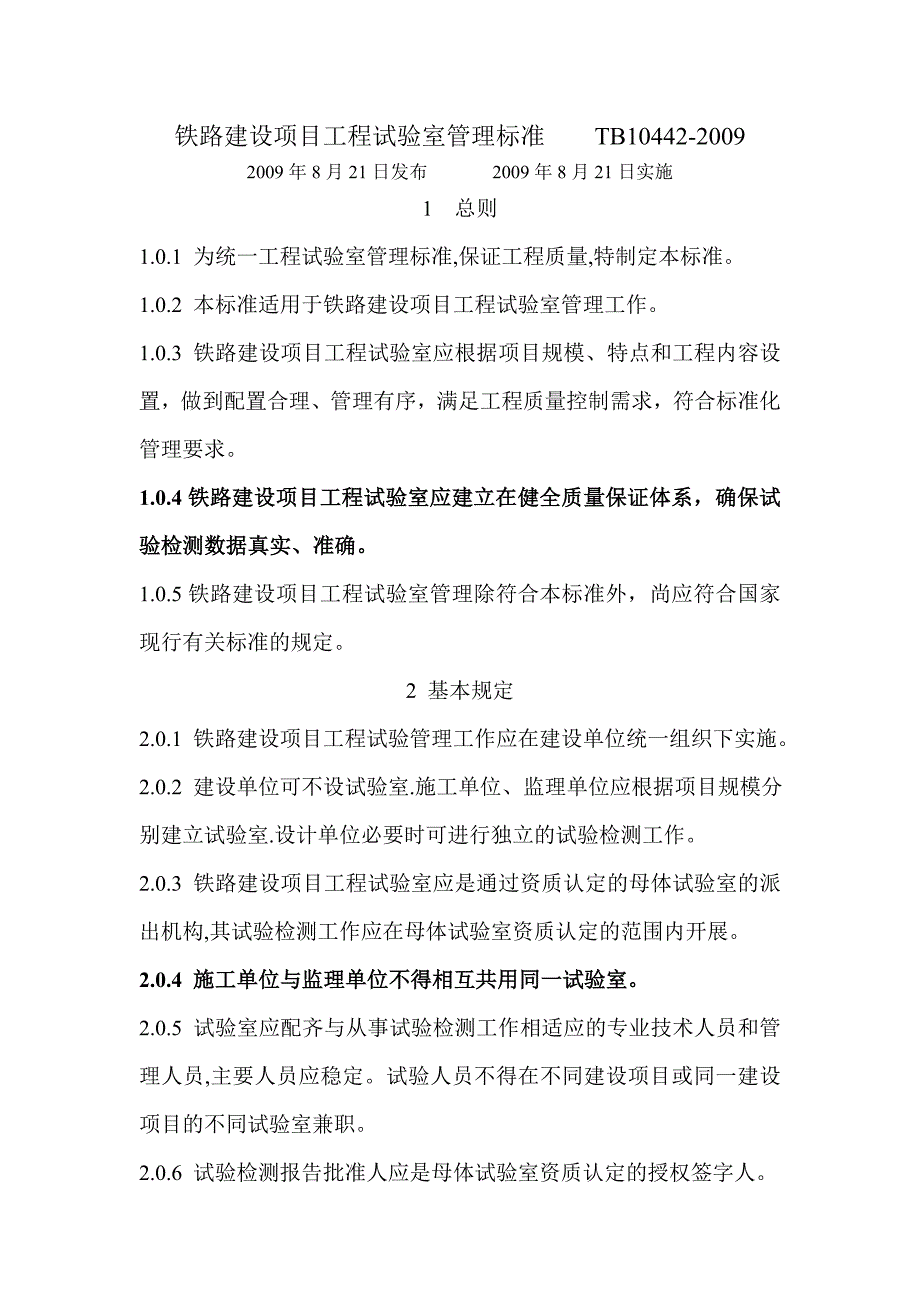 铁路建设项目工程试验室管理标准　　TB10442-2009

2009 年 8 月 21 日发布　　　2009 年 8 月 21 日实施

1　总则

1.0.1 为统一工程试验室管理标准,保证工程质量,特制定本标准。

1.0.2 本标准适用于铁路建设项目工程试验室管理工作。

1.0.3 铁路建设项目工程试验室应根据项目规模、特点和工程内容设置，做到配置合理、管理有序，满足工程质量控制需求，符合标准化管理要求。

1.0.4 铁路建设项目工程试验室应建立在健全质量保证体系，确保试验检测数据真实、准确。

1.0.5 铁路建设项目工程试验室管理除符合本标准外，尚应符合国家现行有关标准的规定。

2 基本规定

2.0.1 铁路建设项目工程试验管理工作应在建设单位统一组织下实施。

2.0.2 建设单位可不设试验室.施工单位、监理单位应根据项目规模分别建立试验室.设计单位必要时可进行独立的试验检测工作。

2.0.3 铁路建设项目工程试验室应是通过资质认定的母体试验室的派出机构,其试验检测工作应在母体试验室资质认定的范围内开展。

2.0.4 施工单位与监理单位不得相互共用同一试验室。

2.0.5 试验室应配齐与从事试验检测工作相适应的专业技术人员和管理人员,主要人员应稳定。试验人员不得在不同建设项目或同一建设项目的不同试验室兼职。

2.0.6 试验检测报告批准人应是母体试验室资质认定的授权签字人。